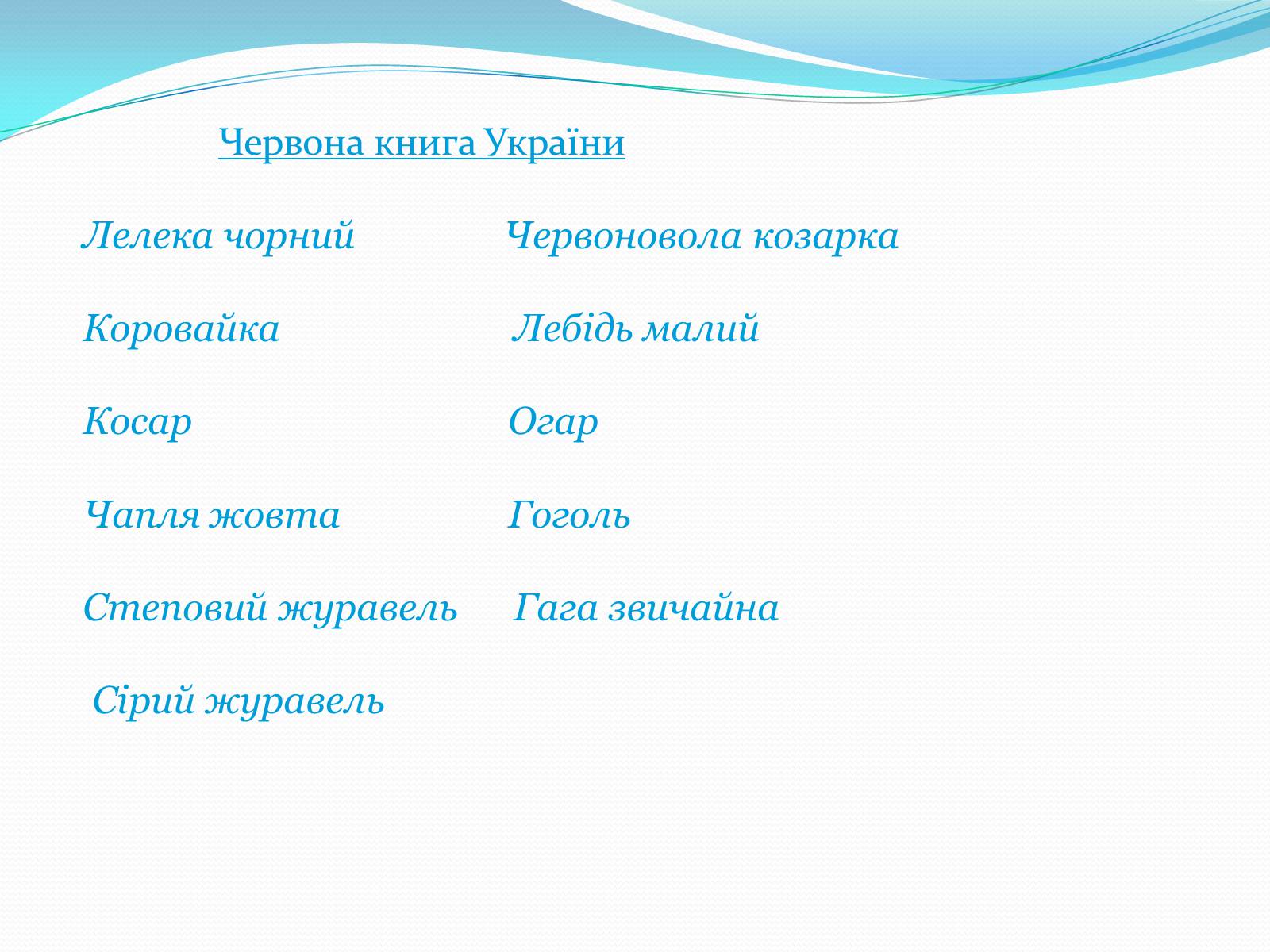 Червона книга України

Лелека чорний

Коровайка

Косар

Чапля жовта

Степовий журавель

Сірий журавель

Червоновола козарка

Лебідь малий

Огар

Гоголь

Гага звичайна